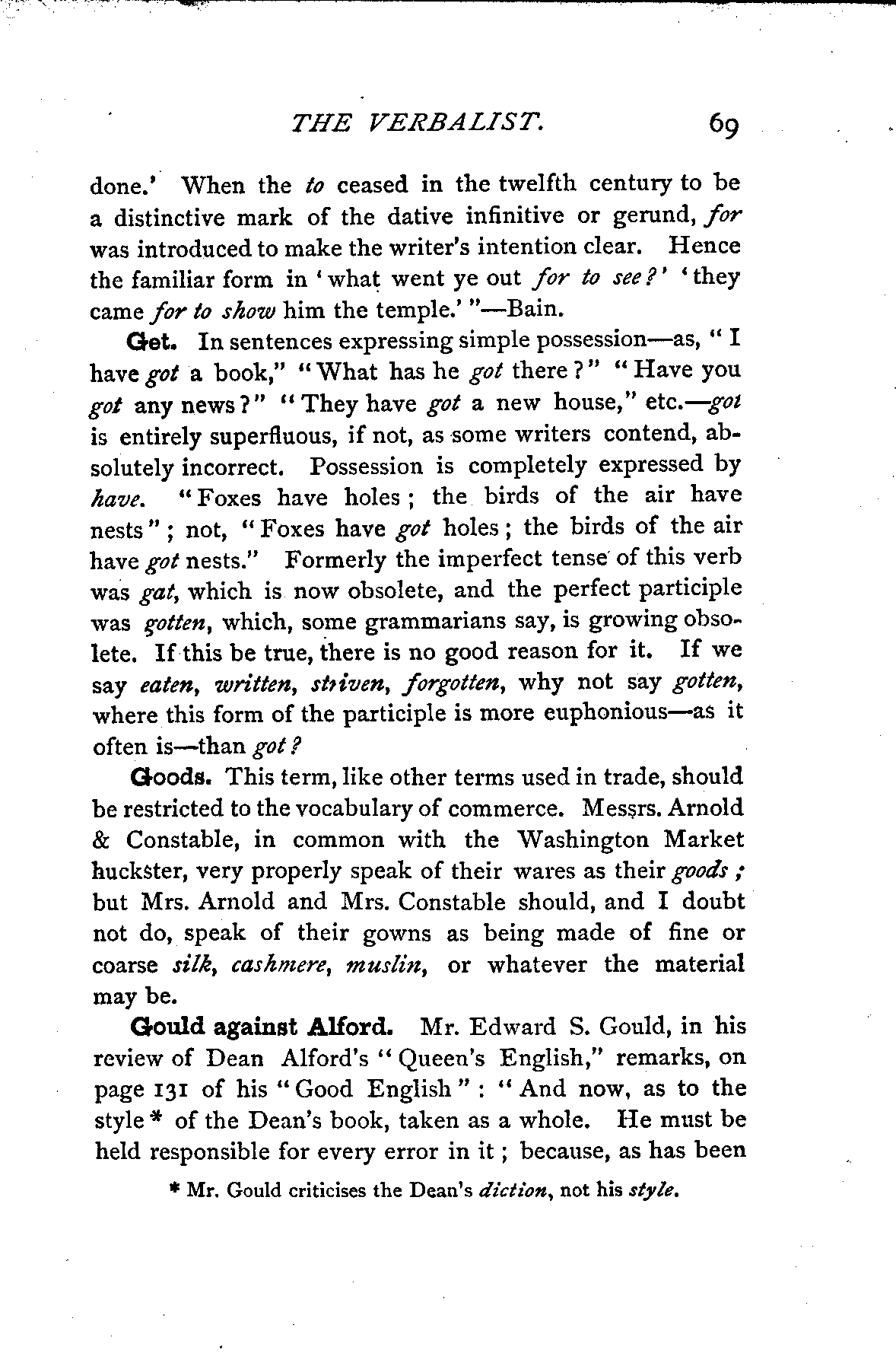 THE VERBALIST. 69

done.' When the to ceased in the twelfth century to be a distinctive mark of the dative infinitive or gerund, for was introduced to make the writer's intention clear. Hence the familiar form in 'what went ye out for to see?' 'they came for to show him the temple.'"—Bain.

Get. In sentences expressing simple possession—as, "I have got a book," "What has he got there?" "Have you got any news?" "They have got a new house," etc.—got is entirely superfluous, if not, as some writers contend, absolutely incorrect. Possession is completely expressed by have. "Foxes have holes; the birds of the air have nests"; not, "Foxes have got holes; the birds of the air have got nests." Formerly the imperfect tense of this verb was gat, which is now obsolete, and the perfect participle was gotten, which, some grammarians say, is growing obsolete. If this be true, there is no good reason for it. If we say eaten, written, striven, forgotten, why not say gotten, where this form of the participle is more euphonious—as it often is—than got?

Goods. This term, like other terms used in trade, should be restricted to the vocabulary of commerce. Messrs. Arnold & Constable, in common with the Washington Market huckster, very properly speak of their wares as their goods; but Mrs. Arnold and Mrs. Constable should, and I doubt not do, speak of their gowns as being made of fine or coarse silk, cashmere, muslin, or whatever the material may be.

Gould against Alford. Mr. Edward S. Gould, in his review of Dean Alford's "Queen's English," remarks, on page 131 of his "Good English": "And now, as to the style* of the Dean's book, taken as a whole. He must be held responsible for every error in it; because, as has been

* Mr. Gould criticises the Dean's diction, not his style.